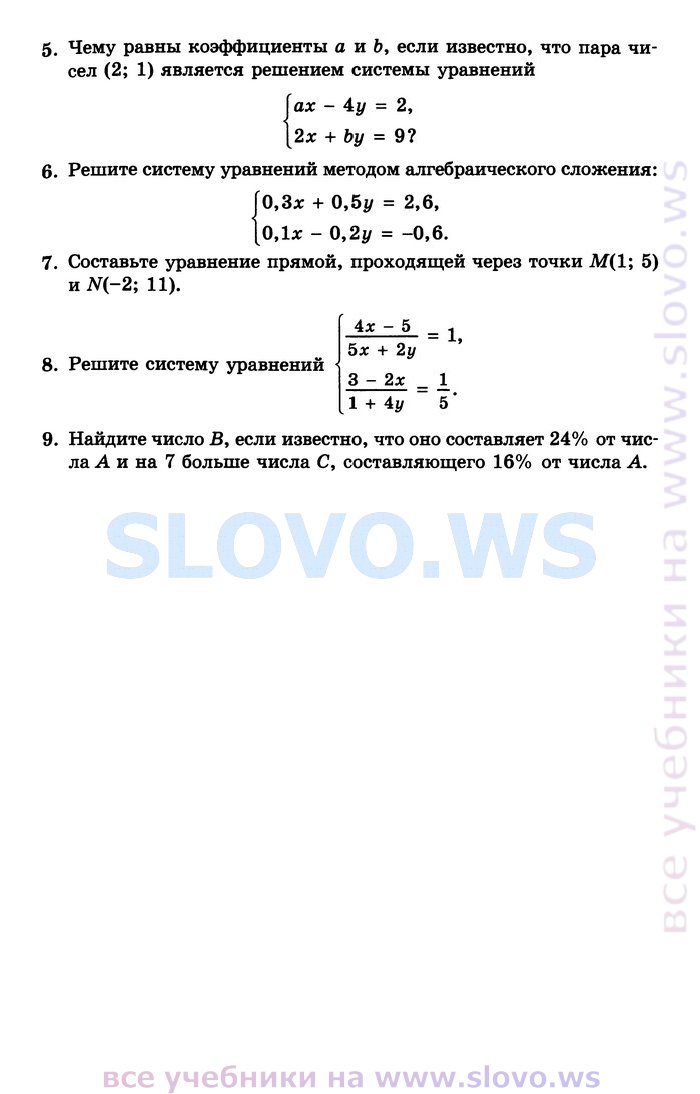 5. Чему равны коэффициенты $a$ и $b$, если известно, что пара чисел (2; 1) является решением системы уравнений

$\begin{cases} ax - 4y = 2, \\ 2x + by = 9? \end{cases}$

6. Решите систему уравнений методом алгебраического сложения:

$\begin{cases} 0,3x + 0,5y = 2,6, \\ 0,1x - 0,2y = -0,6. \end{cases}$

7. Составьте уравнение прямой, проходящей через точки $M(1; 5)$ и $N(-2; 11)$.

8. Решите систему уравнений $\begin{cases} \frac{4x - 5}{5x + 2y} = 1, \\ \frac{3 - 2x}{1 + 4y} = \frac{1}{5}. \end{cases}$

9. Найдите число $B$, если известно, что оно составляет 24% от числа $A$ и на 7 больше числа $C$, составляющего 16% от числа $A$.

SLOVO.WS

все учебники на www.slovo.ws

все учебники на www.slovo.ws